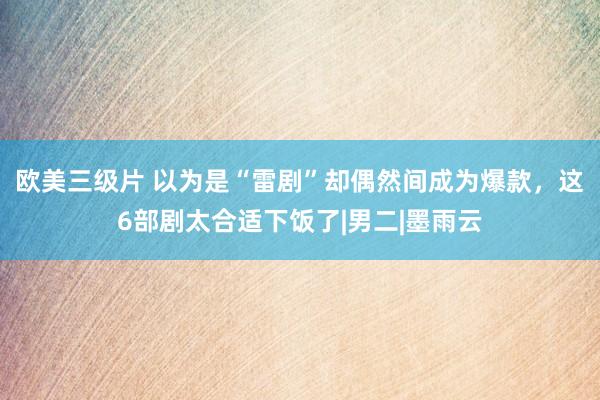 欧美三级片 以为是“雷剧”却偶然间成为爆款，这6部剧太合适下饭了|男二|墨雨云